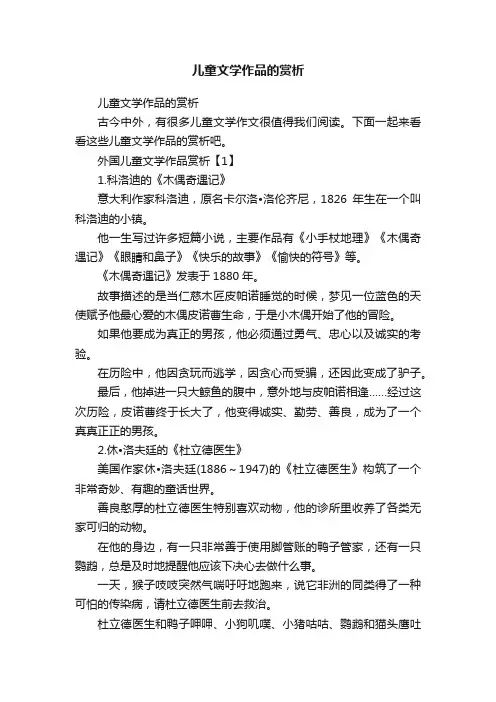 儿童文学作品的赏析

儿童文学作品的赏析

古今中外，有很多儿童文学作文很值得我们阅读。下面一起来看看这些儿童文学作品的赏析吧。

外国儿童文学作品赏析【1】

1.科洛迪的《木偶奇遇记》

意大利作家科洛迪，原名卡尔洛•洛伦齐尼，1826 年生在一个叫科洛迪的小镇。

他一生写过许多短篇小说，主要作品有《小手杖地理》《木偶奇遇记》《眼睛和鼻子》《快乐的故事》《愉快的符号》等。

《木偶奇遇记》发表于 1880 年。

故事描述的是当仁慈木匠皮帕诺睡觉的时候，梦见一位蓝色的天使赋予他最心爱的木偶皮诺曹生命，于是小木偶开始了他的冒险。

如果他要成为真正的男孩，他必须通过勇气、忠心以及诚实的考验。

在历险中，他因贪玩而逃学，因贪心而受骗，还因此变成了驴子。

最后，他掉进一只大鲸鱼的腹中，意外地与皮帕诺相逢……经过这次历险，皮诺曹终于长大了，他变得诚实、勤劳、善良，成为了一个真真正正的男孩。

2.休•洛夫廷的《杜立德医生》

美国作家休•洛夫廷(1886～1947)的《杜立德医生》构筑了一个非常奇妙、有趣的童话世界。

善良憨厚的杜立德医生特别喜欢动物，他的诊所里收养了各类无家可归的动物。

在他的身边，有一只非常善于使用脚管账的鸭子管家，还有一只鹦鹉，总是及时地提醒他应该下决心去做什么事。

一天，猴子吱吱突然气喘吁吁地跑来，说它非洲的同类得了一种可怕的传染病，请杜立德医生前去救治。

杜立德医生和鸭子呷呷、小狗叽噗、小猪咕咕、鹦鹉和猫头鹰吐